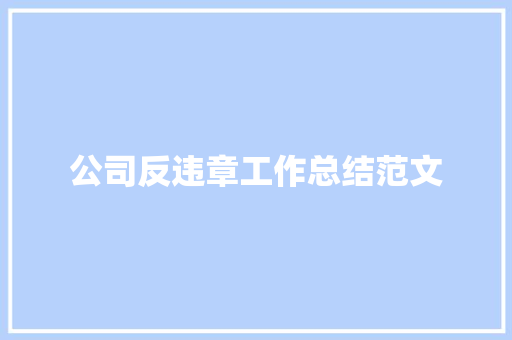 公司反违章工作总结范文